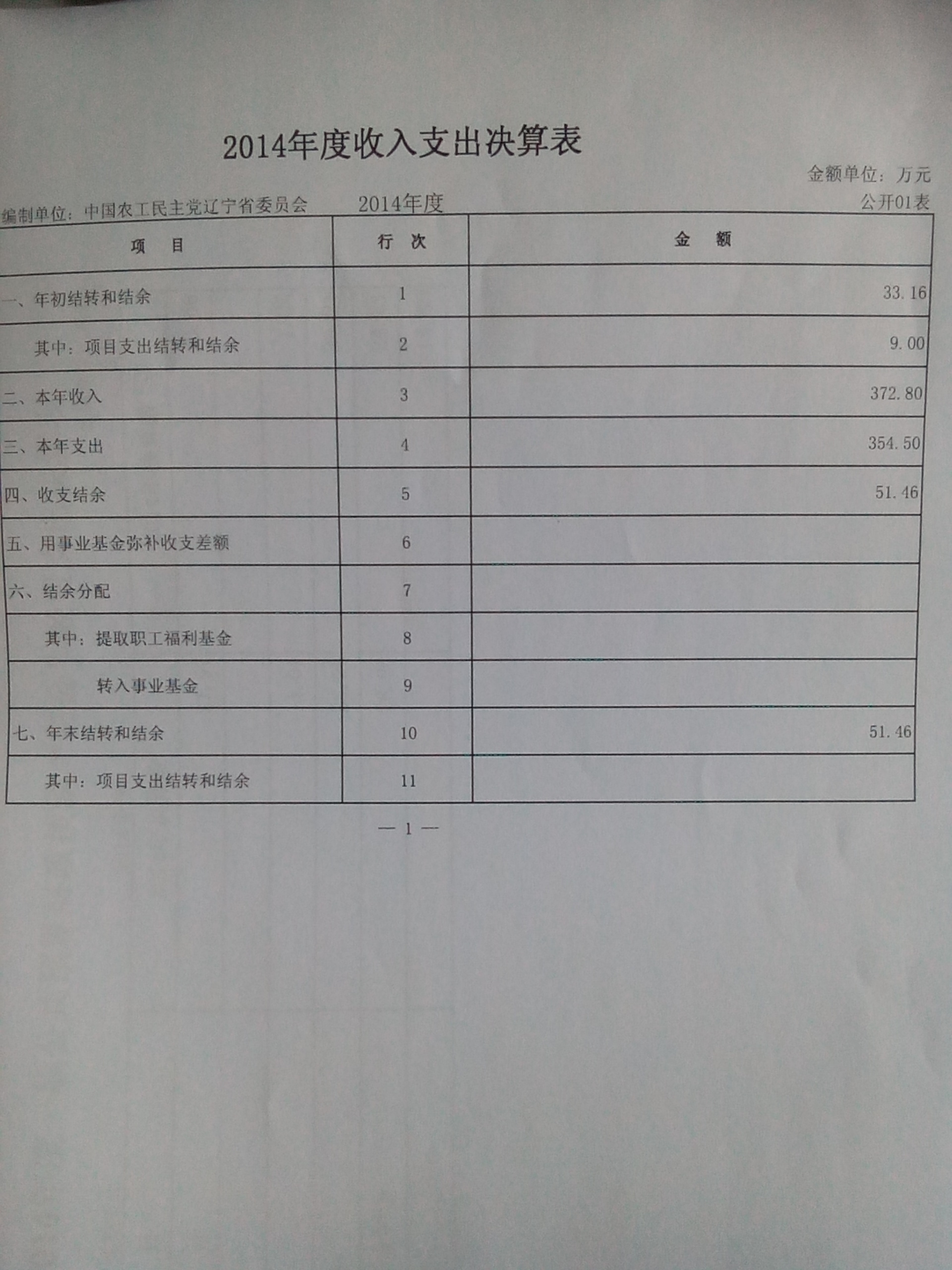 2014年度收入支出决算表

金额单位：万元

编制单位：中国农工民主党辽宁省委员会 2014年度 公开01表

| 项 目 | 行 次 | 金 额 |
|---|---|---|
| 一、年初结转和结余 | 1 | 33.16 |
| 其中：项目支出结转和结余 | 2 | 9.00 |
| 二、本年收入 | 3 | 372.80 |
| 三、本年支出 | 4 | 354.50 |
| 四、收支结余 | 5 | 51.46 |
| 五、用事业基金弥补收支差额 | 6 | |
| 六、结余分配 | 7 | |
| 其中：提取职工福利基金 | 8 | |
| 转入事业基金 | 9 | |
| 七、年末结转和结余 | 10 | 51.46 |
| 其中：项目支出结转和结余 | 11 | |

— 1 —